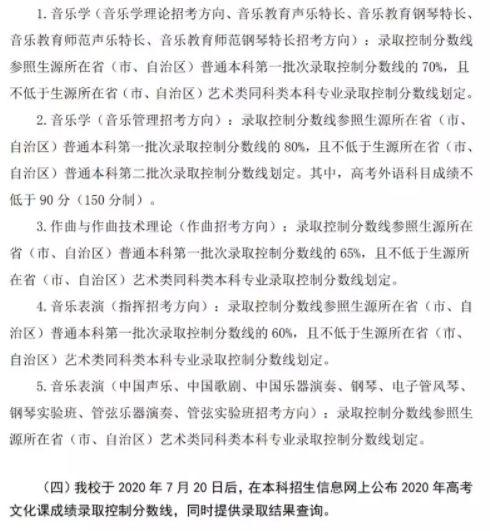 1. 音乐学（音乐学理论招考方向、音乐教育声乐特长、音乐教育钢琴特长、音乐教育师范声乐特长、音乐教育师范钢琴特长招考方向）：录取控制分数线参照生源所在省（市、自治区）普通本科第一批次录取控制分数线的 70%，且不低于生源所在省（市、自治区）艺术类同科类本科专业录取控制分数线划定。

2. 音乐学（音乐管理招考方向）：录取控制分数线参照生源所在省（市、自治区）普通本科第一批次录取控制分数线的 80%，且不低于生源所在省（市、自治区）普通本科第二批次录取控制分数线划定。其中，高考外语科目成绩不低于 90 分（150 分制）。

3. 作曲与作曲技术理论（作曲招考方向）：录取控制分数线参照生源所在省（市、自治区）普通本科第一批次录取控制分数线的 65%，且不低于生源所在省（市、自治区）艺术类同科类本科专业录取控制分数线划定。

4. 音乐表演（指挥招考方向）：录取控制分数线参照生源所在省（市、自治区）普通本科第一批次录取控制分数线的 60%，且不低于生源所在省（市、自治区）艺术类同科类本科专业录取控制分数线划定。

5. 音乐表演（中国声乐、中国歌剧、中国乐器演奏、钢琴、电子管风琴、钢琴实验班、管弦乐器演奏、管弦实验班招考方向）：录取控制分数线参照生源所在省（市、自治区）艺术类同科类本科专业录取控制分数线划定。

（四）我校于 2020 年 7 月 20 日后，在本科招生信息网上公布 2020 年高考文化课成绩录取控制分数线，同时提供录取结果查询。